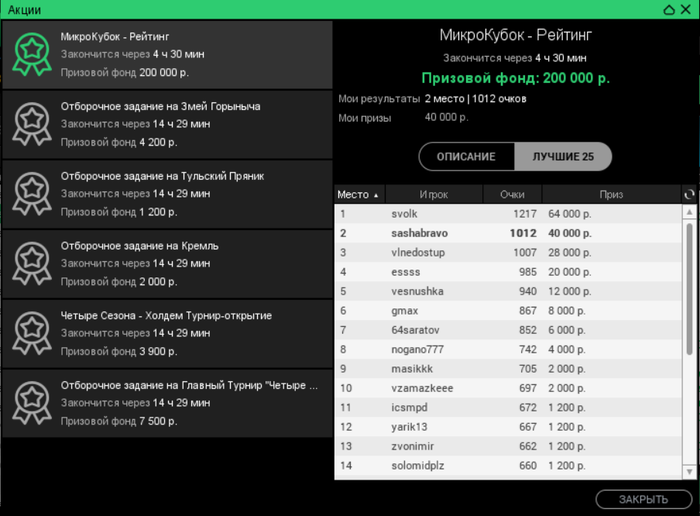 Акции

МикроКубок - Рейтинг
Закончится через 4 ч 30 мин
Призовой фонд 200 000 р.

Отборочное задание на Змей Горыныча
Закончится через 14 ч 29 мин
Призовой фонд 4 200 р.

Отборочное задание на Тульский Пряник
Закончится через 14 ч 29 мин
Призовой фонд 1 200 р.

Отборочное задание на Кремль
Закончится через 14 ч 29 мин
Призовой фонд 2 000 р.

Четыре Сезона - Холдем Турнир-открытие
Закончится через 14 ч 29 мин
Призовой фонд 3 900 р.

Отборочное задание на Главный Турнир "Четыре ...
Закончится через 14 ч 29 мин
Призовой фонд 7 500 р.

МикроКубок - Рейтинг
Закончится через 4 ч 30 мин
Призовой фонд: 200 000 р.

Мои результаты 2 место | 1012 очков
Мои призы 40 000 р.

ОПИСАНИЕ ЛУЧШИЕ 25

| Место | Игрок | Очки | Приз |
|---|---|---|---|
| 1 | svolk | 1217 | 64 000 р. |
| 2 | sashabravo | 1012 | 40 000 р. |
| 3 | vlnedostup | 1007 | 28 000 р. |
| 4 | essss | 985 | 20 000 р. |
| 5 | vesnushka | 940 | 12 000 р. |
| 6 | gmax | 867 | 8 000 р. |
| 7 | 64saratov | 852 | 6 000 р. |
| 8 | nogano777 | 742 | 4 000 р. |
| 9 | masikkk | 705 | 2 000 р. |
| 10 | vzamazkeee | 697 | 2 000 р. |
| 11 | icsmpd | 672 | 1 200 р. |
| 12 | yarik13 | 667 | 1 200 р. |
| 13 | zvonimir | 662 | 1 200 р. |
| 14 | solomidplz | 660 | 1 200 р. |

ЗАКРЫТЬ